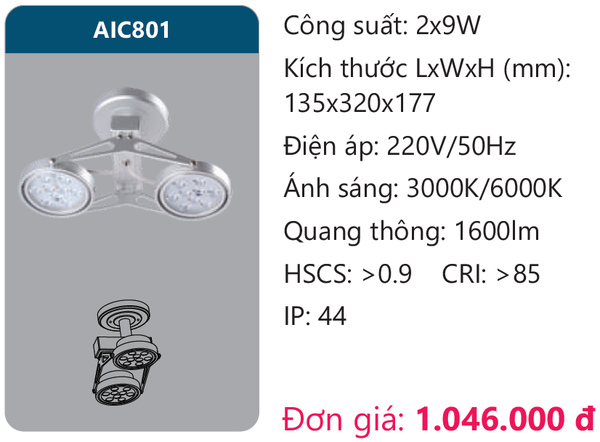 AIC801

Công suất: 2x9W

Kích thước LxWxH (mm): 135x320x177

Điện áp: 220V/50Hz

Ánh sáng: 3000K/6000K

Quang thông: 1600lm

HSCS: >0.9 CRI: >85

IP: 44

Đơn giá: 1.046.000 đ